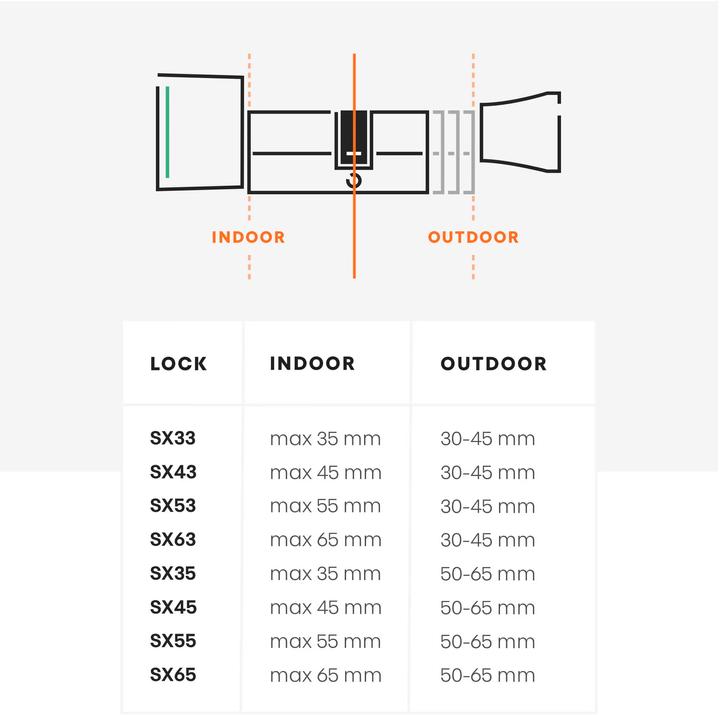 INDOOR

OUTDOOR

| LOCK | INDOOR | OUTDOOR |
|---|---|---|
| SX33 | max 35 mm | 30-45 mm |
| SX43 | max 45 mm | 30-45 mm |
| SX53 | max 55 mm | 30-45 mm |
| SX63 | max 65 mm | 30-45 mm |
| SX35 | max 35 mm | 50-65 mm |
| SX45 | max 45 mm | 50-65 mm |
| SX55 | max 55 mm | 50-65 mm |
| SX65 | max 65 mm | 50-65 mm |